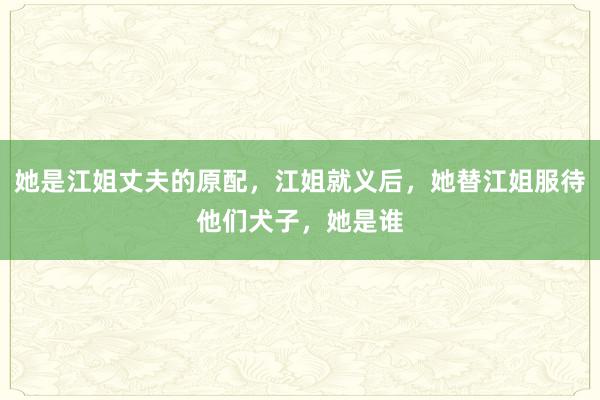 她是江姐丈夫的原配，江姐就义后，她替江姐服待他们犬子，她是谁